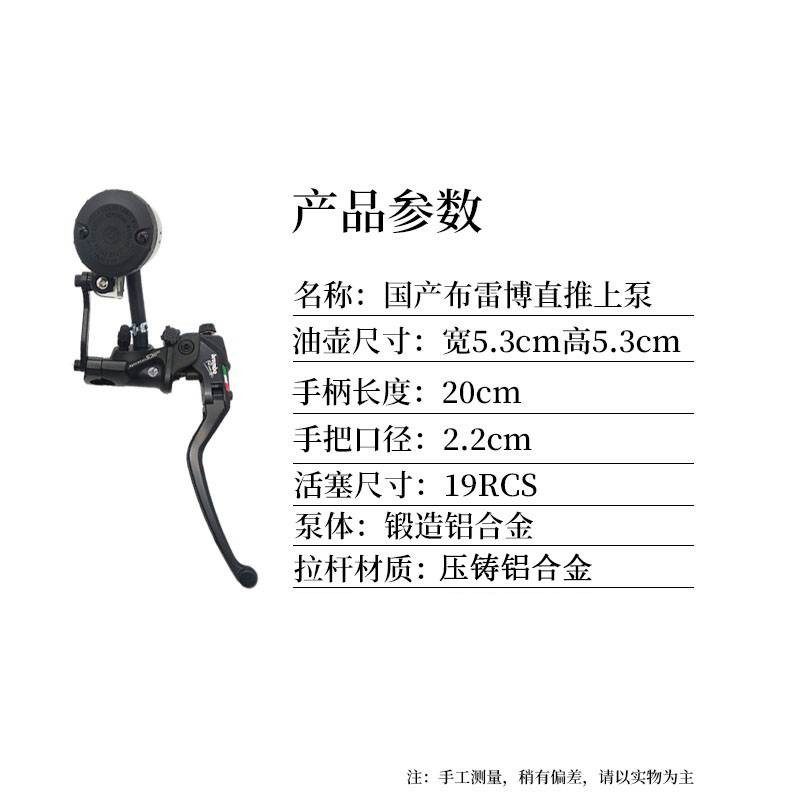 产品参数

名称：国产布雷博直推上泵

油壶尺寸：宽5.3cm高5.3cm

手柄长度：20cm

手把口径：2.2cm

活塞尺寸：19RCS

泵体：锻造铝合金

拉杆材质：压铸铝合金

注：手工测量，稍有偏差，请以实物为主